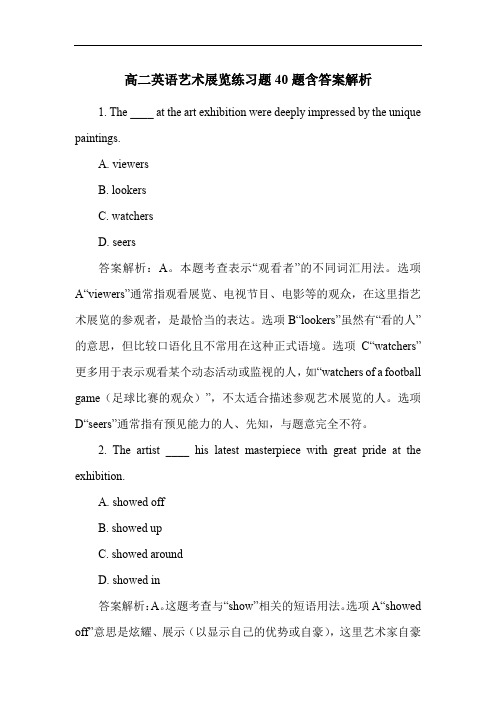 高二英语艺术展览练习题 40 题含答案解析

1. The ____ at the art exhibition were deeply impressed by the unique paintings.

A. viewers

B. lookers

C. watchers

D. seers

答案解析：A。本题考查表示“观看者”的不同词汇用法。选项 A“viewers”通常指观看展览、电视节目、电影等的观众，在这里指艺术展览的参观者，是最恰当的表达。选项 B“lookers”虽然有“看的人”的意思，但比较口语化且不常用在这种正式语境。选项 C“watchers”更多用于表示观看某个动态活动或监视的人，如“watchers of a football game（足球比赛的观众）”，不太适合描述参观艺术展览的人。选项 D“seers”通常指有预见能力的人、先知，与题意完全不符。

2. The artist ____ his latest masterpiece with great pride at the exhibition.

A. showed off

B. showed up

C. showed around

D. showed in

答案解析：A。这题考查与“show”相关的短语用法。选项 A“showed off”意思是炫耀、展示（以显示自己的优势或自豪），这里艺术家自豪